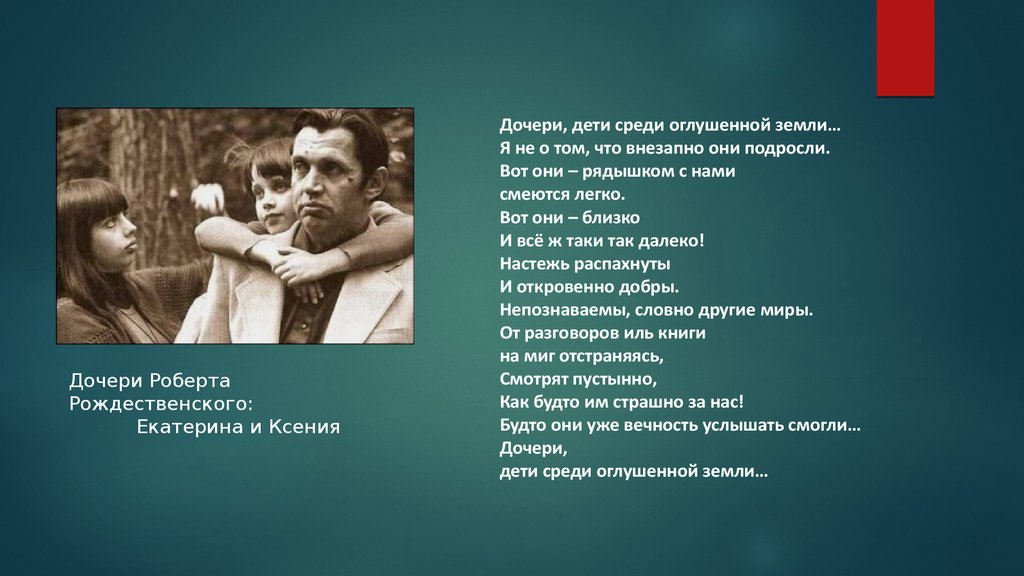 Дочери Роберта Рождественского:
Екатерина и Ксения

Дочери, дети среди оглушенной земли…
Я не о том, что внезапно они подросли.
Вот они – рядышком с нами
смеются легко.
Вот они – близко
И всё ж таки так далеко!
Настежь распахнуты
И откровенно добры.
Непознаваемы, словно другие миры.
От разговоров иль книги
на миг отстраняясь,
Смотрят пустынно,
Как будто им страшно за нас!
Будто они уже вечность услышать смогли…
Дочери,
дети среди оглушенной земли…